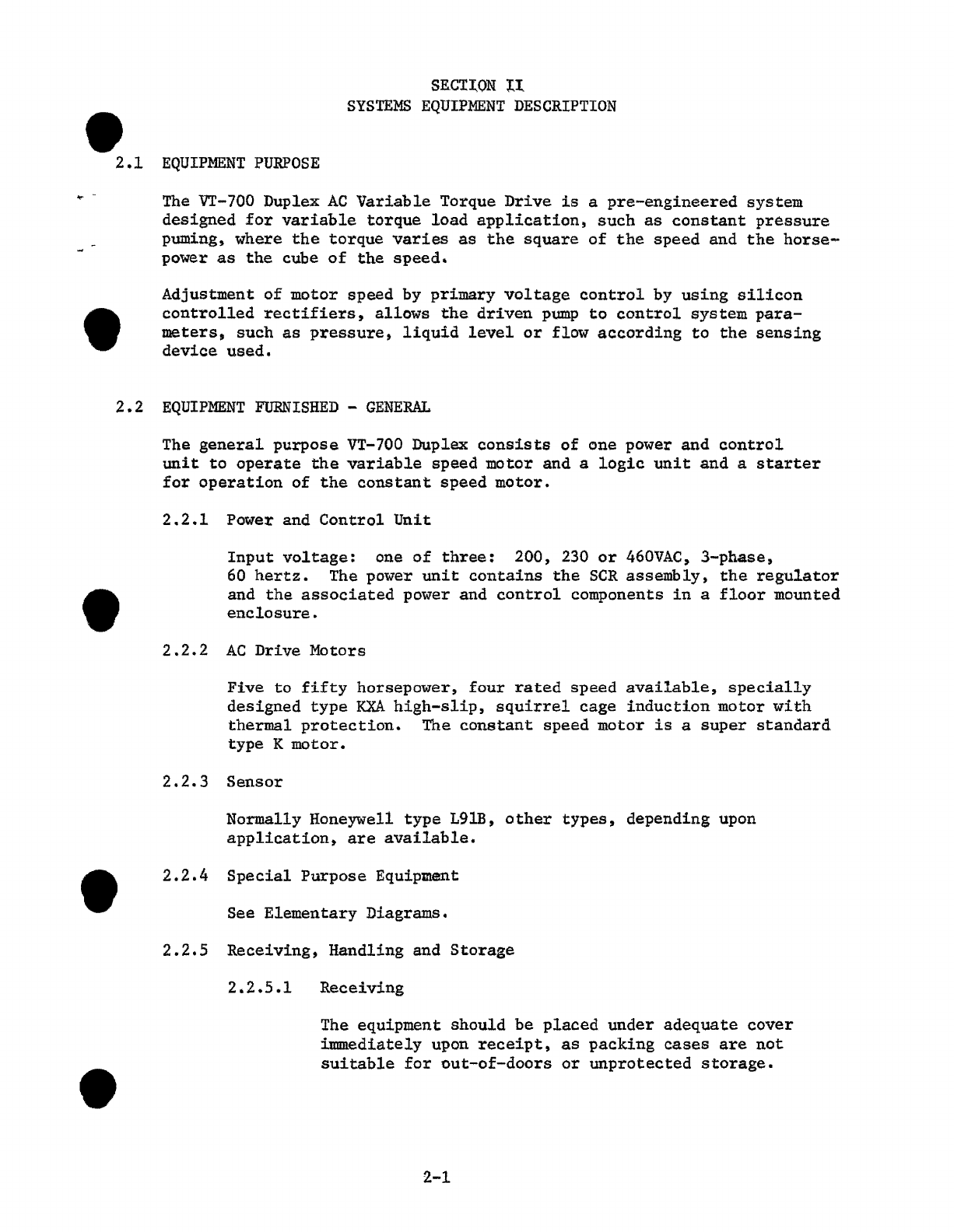 SECTION II
SYSTEMS EQUIPMENT DESCRIPTION

2.1 EQUIPMENT PURPOSE

The VT-700 Duplex AC Variable Torque Drive is a pre-engineered system designed for variable torque load application, such as constant pressure puming, where the torque varies as the square of the speed and the horsepower as the cube of the speed.

Adjustment of motor speed by primary voltage control by using silicon controlled rectifiers, allows the driven pump to control system parameters, such as pressure, liquid level or flow according to the sensing device used.

2.2 EQUIPMENT FURNISHED - GENERAL

The general purpose VT-700 Duplex consists of one power and control unit to operate the variable speed motor and a logic unit and a starter for operation of the constant speed motor.

2.2.1 Power and Control Unit

Input voltage: one of three: 200, 230 or 460VAC, 3-phase, 60 hertz. The power unit contains the SCR assembly, the regulator and the associated power and control components in a floor mounted enclosure.

2.2.2 AC Drive Motors

Five to fifty horsepower, four rated speed available, specially designed type KXA high-slip, squirrel cage induction motor with thermal protection. The constant speed motor is a super standard type K motor.

2.2.3 Sensor

Normally Honeywell type L91B, other types, depending upon application, are available.

2.2.4 Special Purpose Equipment

See Elementary Diagrams.

2.2.5 Receiving, Handling and Storage

2.2.5.1 Receiving

The equipment should be placed under adequate cover immediately upon receipt, as packing cases are not suitable for out-of-doors or unprotected storage.

2-1